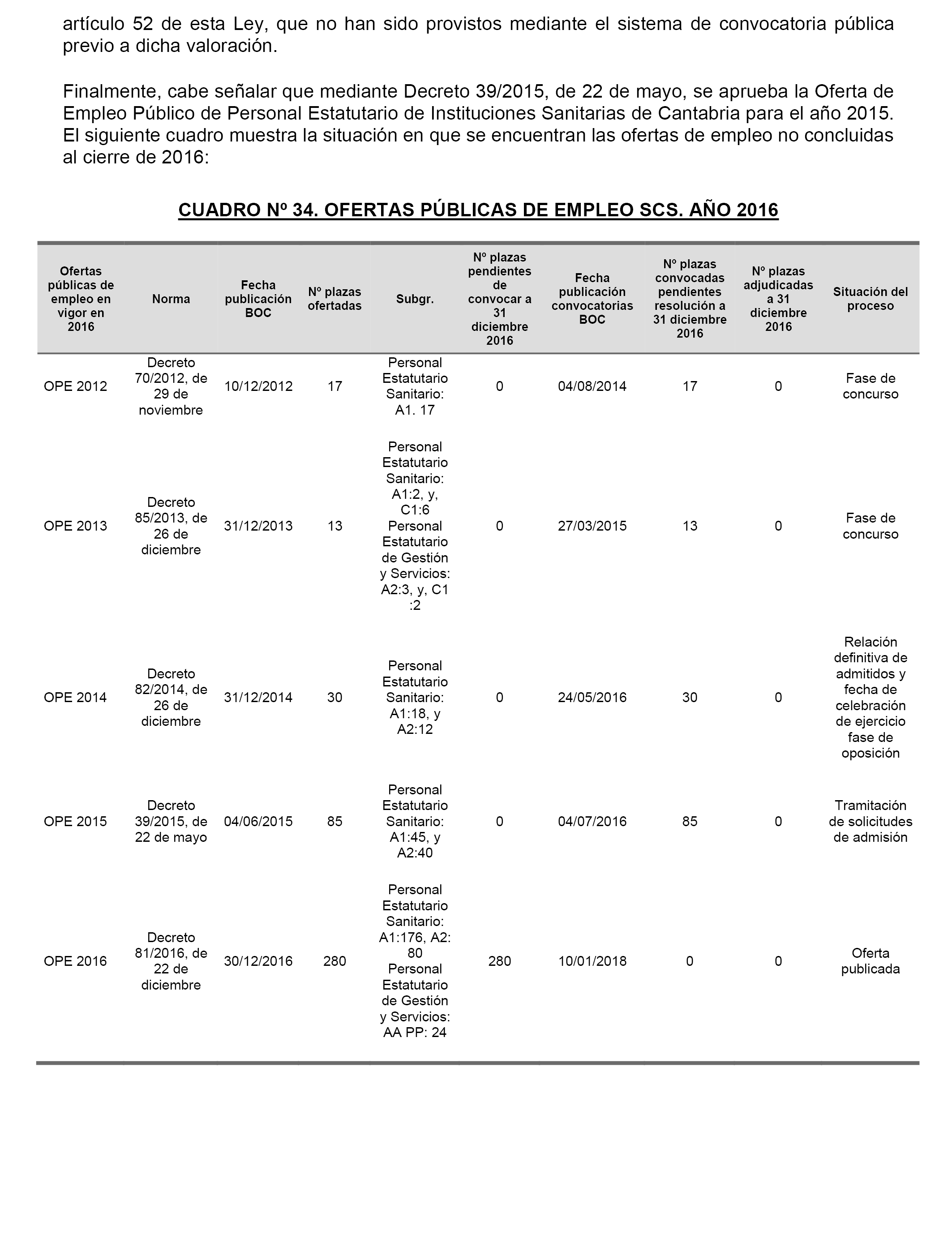 artículo 52 de esta Ley, que no han sido provistos mediante el sistema de convocatoria pública previo a dicha valoración.

Finalmente, cabe señalar que mediante Decreto 39/2015, de 22 de mayo, se aprueba la Oferta de Empleo Público de Personal Estatutario de Instituciones Sanitarias de Cantabria para el año 2015. El siguiente cuadro muestra la situación en que se encuentran las ofertas de empleo no concluidas al cierre de 2016:

CUADRO Nº 34. OFERTAS PÚBLICAS DE EMPLEO SCS. AÑO 2016

| Ofertas públicas de empleo en vigor en 2016 | Norma | Fecha publicación BOC | Nº plazas ofertadas | Subgr. | Nº plazas pendientes de convocar a 31 diciembre 2016 | Fecha publicación convocatorias BOC | Nº plazas convocadas pendientes resolución a 31 diciembre 2016 | Nº plazas adjudicadas a 31 diciembre 2016 | Situación del proceso |
|---|---|---|---|---|---|---|---|---|---|
| OPE 2012 | Decreto 70/2012, de 29 de noviembre | 10/12/2012 | 17 | Personal Estatutario Sanitario: A1. 17 | 0 | 04/08/2014 | 17 | 0 | Fase de concurso |
| OPE 2013 | Decreto 85/2013, de 26 de diciembre | 31/12/2013 | 13 | Personal Estatutario Sanitario: A1:2, y, C1:6 Personal Estatutario de Gestión y Servicios: A2:3, y, C1 :2 | 0 | 27/03/2015 | 13 | 0 | Fase de concurso |
| OPE 2014 | Decreto 82/2014, de 26 de diciembre | 31/12/2014 | 30 | Personal Estatutario Sanitario: A1:18, y A2:12 | 0 | 24/05/2016 | 30 | 0 | Relación definitiva de admitidos y fecha de celebración de ejercicio fase de oposición |
| OPE 2015 | Decreto 39/2015, de 22 de mayo | 04/06/2015 | 85 | Personal Estatutario Sanitario: A1:45, y A2:40 | 0 | 04/07/2016 | 85 | 0 | Tramitación de solicitudes de admisión |
| OPE 2016 | Decreto 81/2016, de 22 de diciembre | 30/12/2016 | 280 | Personal Estatutario Sanitario: A1:176, A2: 80 Personal Estatutario de Gestión y Servicios: AA PP: 24 | 280 | 10/01/2018 | 0 | 0 | Oferta publicada |